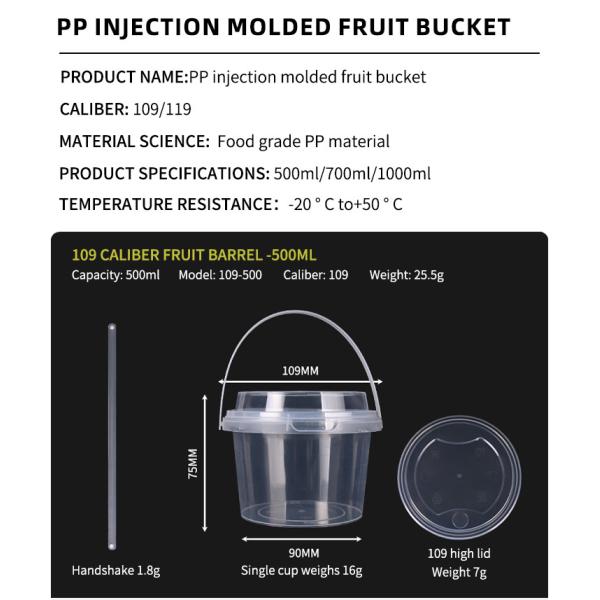 PP INJECTION MOLDED FRUIT BUCKET

PRODUCT NAME:PP injection molded fruit bucket

CALIBER: 109/119

MATERIAL SCIENCE: Food grade PP material

PRODUCT SPECIFICATIONS: 500ml/700ml/1000ml

TEMPERATURE RESISTANCE: -20 ° C to+50 ° C

109 CALIBER FRUIT BARREL -500ML

Capacity: 500ml Model: 109-500 Caliber: 109 Weight: 25.5g

109MM

75MM

90MM

Handshake 1.8g

Single cup weighs 16g

109 high lid
Weight 7g